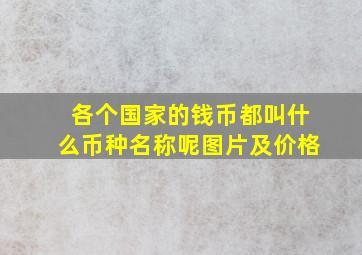 各个国家的钱币都叫什么币种名称呢图片及价格